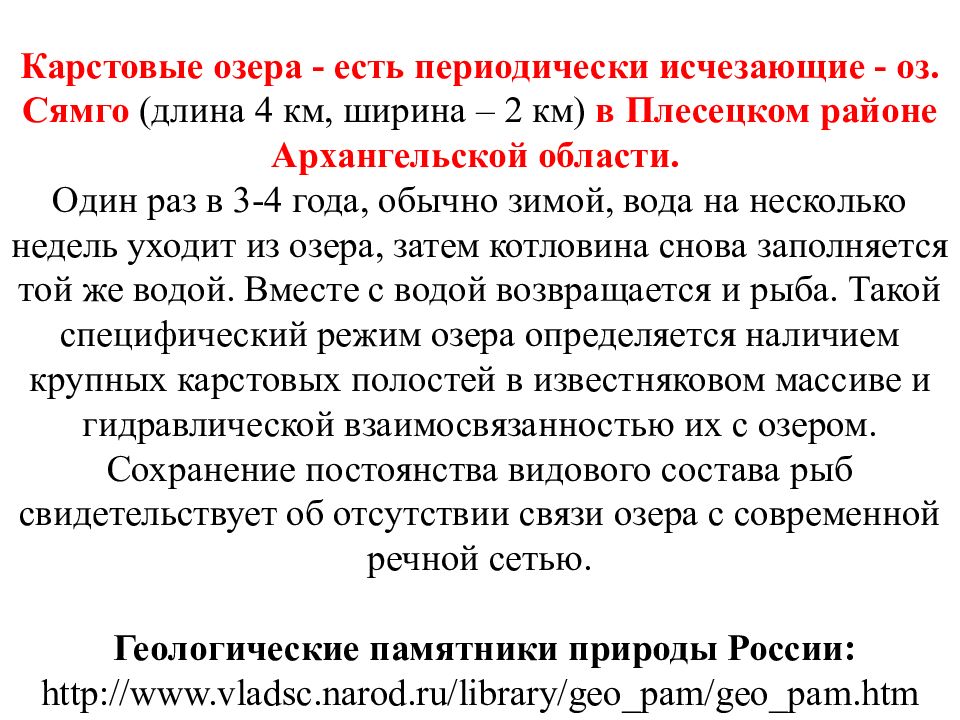 Карстовые озера - есть периодически исчезающие - оз. Сямго (длина 4 км, ширина – 2 км) в Плесецком районе Архангельской области.
Один раз в 3-4 года, обычно зимой, вода на несколько недель уходит из озера, затем котловина снова заполняется той же водой. Вместе с водой возвращается и рыба. Такой специфический режим озера определяется наличием крупных карстовых полостей в известняковом массиве и гидравлической взаимосвязанностью их с озером. Сохранение постоянства видового состава рыб свидетельствует об отсутствии связи озера с современной речной сетью.

Геологические памятники природы России:
http://www.vladsc.narod.ru/library/geo_pam/geo_pam.htm